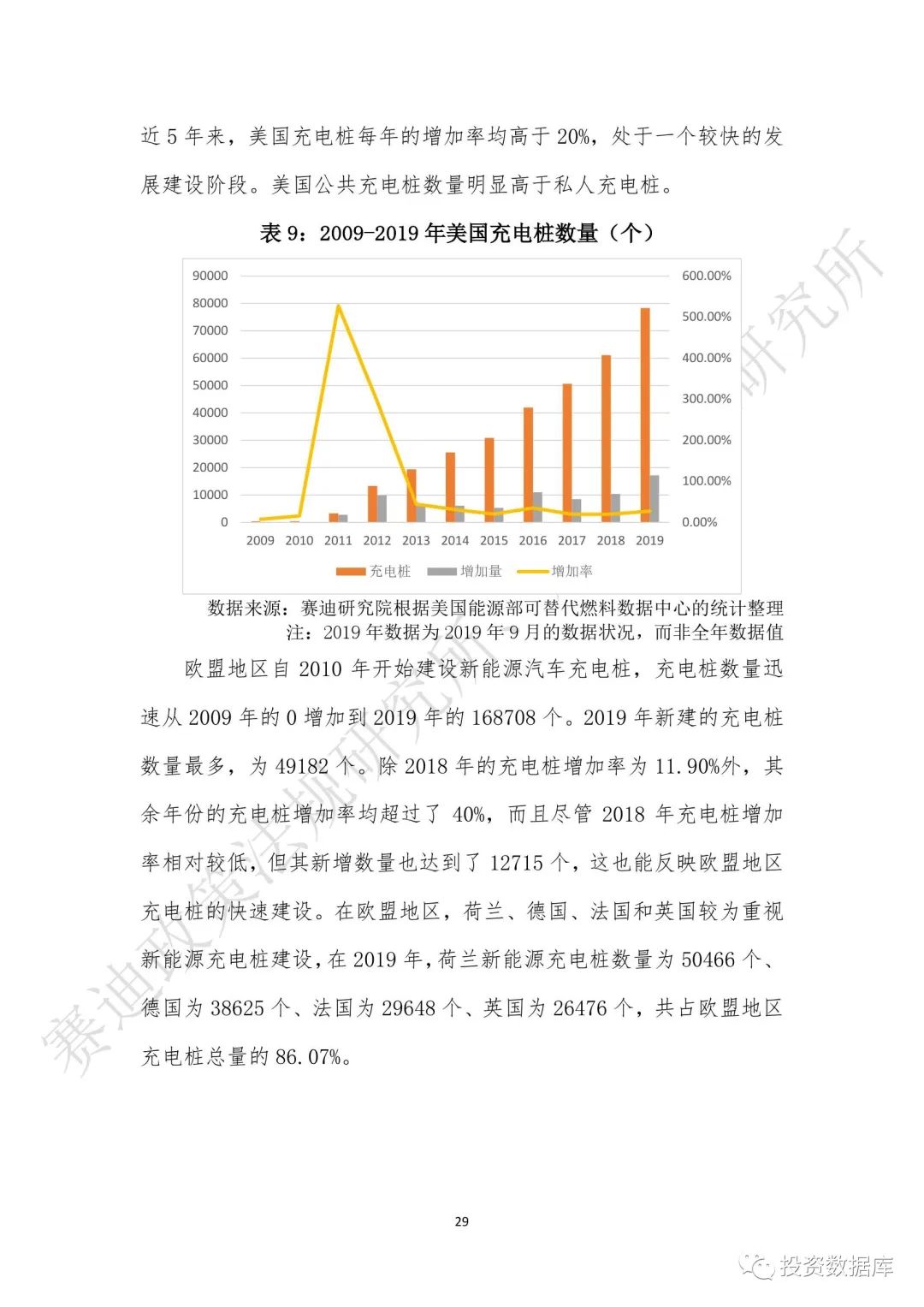 近 5 年来，美国充电桩每年的增加率均高于 20%，处于一个较快的发展建设阶段。美国公共充电桩数量明显高于私人充电桩。

表 9：2009-2019 年美国充电桩数量（个）

90000
80000
70000
60000
50000
40000
30000
20000
10000
0

600.00%
500.00%
400.00%
300.00%
200.00%
100.00%
0.00%

2009 2010 2011 2012 2013 2014 2015 2016 2017 2018 2019

充电桩 增加量 增加率

数据来源：赛迪研究院根据美国能源部可替代燃料数据中心的统计整理
注：2019 年数据为 2019 年 9 月的数据状况，而非全年数据值

欧盟地区自 2010 年开始建设新能源汽车充电桩，充电桩数量迅速从 2009 年的 0 增加到 2019 年的 168708 个。2019 年新建的充电桩数量最多，为 49182 个。除 2018 年的充电桩增加率为 11.90%外，其余年份的充电桩增加率均超过了 40%，而且尽管 2018 年充电桩增加率相对较低，但其新增数量也达到了 12715 个，这也能反映欧盟地区充电桩的快速建设。在欧盟地区，荷兰、德国、法国和英国较为重视新能源充电桩建设，在 2019 年，荷兰新能源充电桩数量为 50466 个、德国为 38625 个、法国为 29648 个、英国为 26476 个，共占欧盟地区充电桩总量的 86.07%。

赛迪政策法规研究所

29

投资数据库